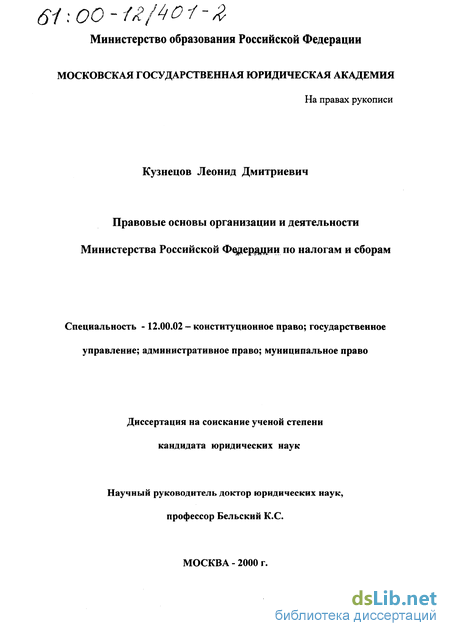 61:00-12/401-2

Министерство образования Российской Федерации

МОСКОВСКАЯ ГОСУДАРСТВЕННАЯ ЮРИДИЧЕСКАЯ АКАДЕМИЯ

На правах рукописи

Кузнецов Леонид Дмитриевич

Правовые основы организации и деятельности Министерства Российской Федерации по налогам и сборам

Специальность - 12.00.02 – конституционное право; государственное управление; административное право; муниципальное право

Диссертация на соискание ученой степени кандидата юридических наук

Научный руководитель доктор юридических наук, профессор Бельский К.С.

МОСКВА - 2000 г.

dsLib.net
библиотека диссертаций